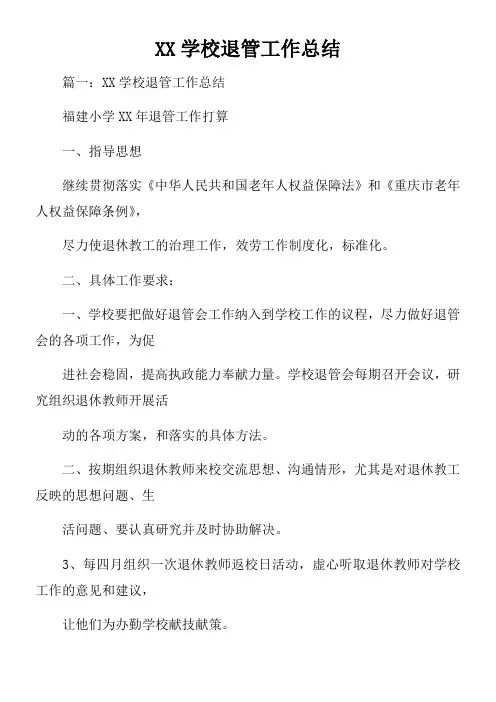 XX 学校退管工作总结

篇一：XX 学校退管工作总结

福建小学 XX 年退管工作打算

一、指导思想

继续贯彻落实《中华人民共和国老年人权益保障法》和《重庆市老年人权益保障条例》，

尽力使退休教工的治理工作，效劳工作制度化，标准化。

二、具体工作要求：

一、学校要把做好退管会工作纳入到学校工作的议程，尽力做好退管会的各项工作，为促

进社会稳固，提高执政能力奉献力量。学校退管会每期召开会议，研究组织退休教师开展活

动的各项方案，和落实的具体方法。

二、按期组织退休教师来校交流思想、沟通情形，尤其是对退休教工反映的思想问题、生

活问题、要认真研究并及时协助解决。

3、每四月组织一次退休教师返校日活动，虚心听取退休教师对学校工作的意见和建议，

让他们为办勤学校献技献策。